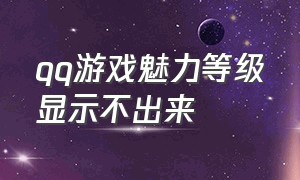 qq游戏魅力等级显示不出来